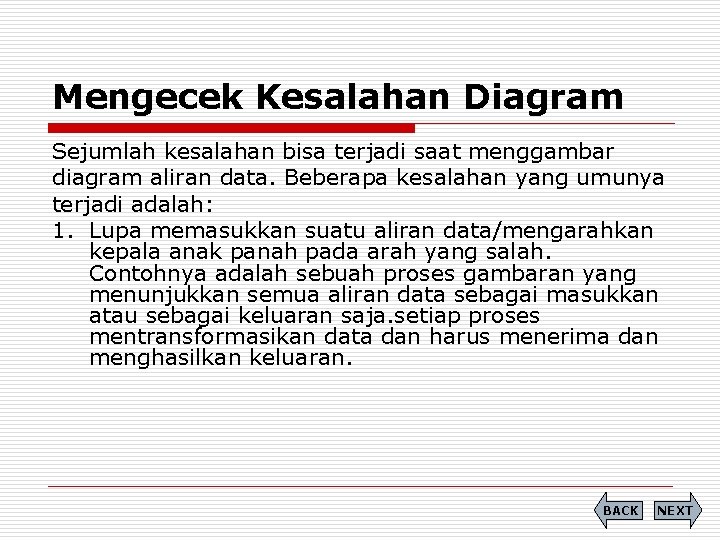 Mengecek Kesalahan Diagram

Sejumlah kesalahan bisa terjadi saat menggambar diagram aliran data. Beberapa kesalahan yang umunya terjadi adalah:

1. Lupa memasukkan suatu aliran data/mengarahkan kepala anak panah pada arah yang salah. Contohnya adalah sebuah proses gambaran yang menunjukkan semua aliran data sebagai masukkan atau sebagai keluaran saja.setiap proses mentransformasikan data dan harus menerima dan menghasilkan keluaran.

BACK NEXT